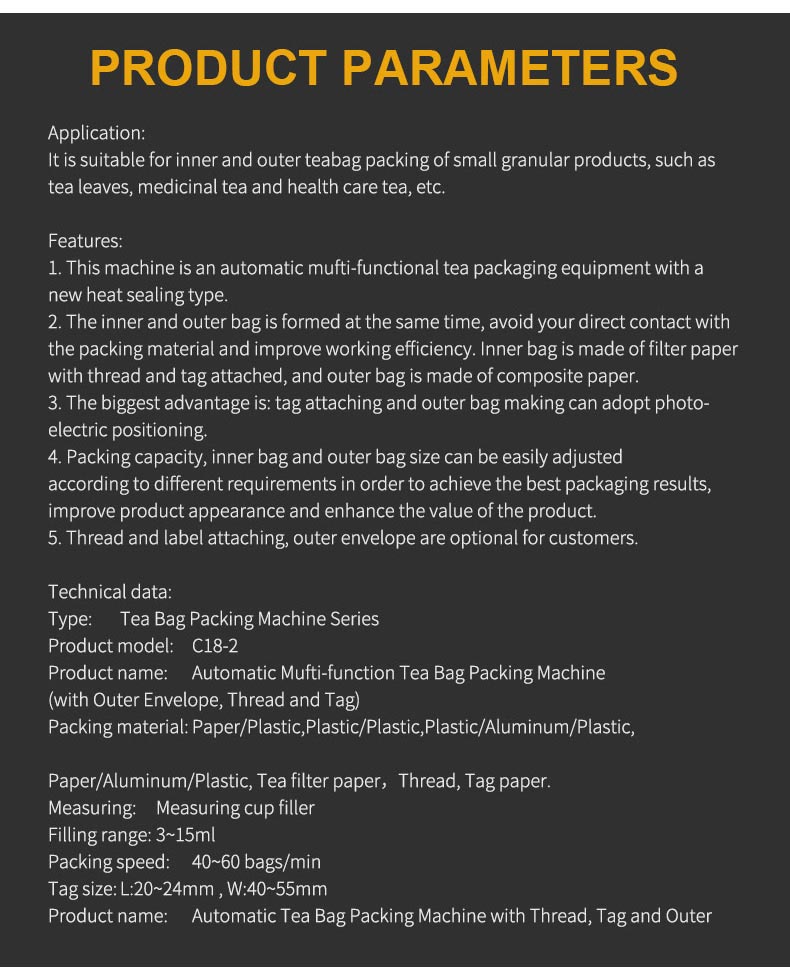 PRODUCT PARAMETERS

Application:
It is suitable for inner and outer teabag packing of small granular products, such as tea leaves, medicinal tea and health care tea, etc.

Features:
1. This machine is an automatic mufti-functional tea packaging equipment with a new heat sealing type.
2. The inner and outer bag is formed at the same time, avoid your direct contact with the packing material and improve working efficiency. Inner bag is made of filter paper with thread and tag attached, and outer bag is made of composite paper.
3. The biggest advantage is: tag attaching and outer bag making can adopt photo-electric positioning.
4. Packing capacity, inner bag and outer bag size can be easily adjusted according to different requirements in order to achieve the best packaging results, improve product appearance and enhance the value of the product.
5. Thread and label attaching, outer envelope are optional for customers.

Technical data:
Type: Tea Bag Packing Machine Series
Product model: C18-2
Product name: Automatic Mufti-function Tea Bag Packing Machine (with Outer Envelope, Thread and Tag)
Packing material: Paper/Plastic,Plastic/Plastic,Plastic/Aluminum/Plastic,

Paper/Aluminum/Plastic, Tea filter paper, Thread, Tag paper.
Measuring: Measuring cup filler
Filling range: 3~15ml
Packing speed: 40~60 bags/min
Tag size: L:20~24mm , W:40~55mm
Product name: Automatic Tea Bag Packing Machine with Thread, Tag and Outer